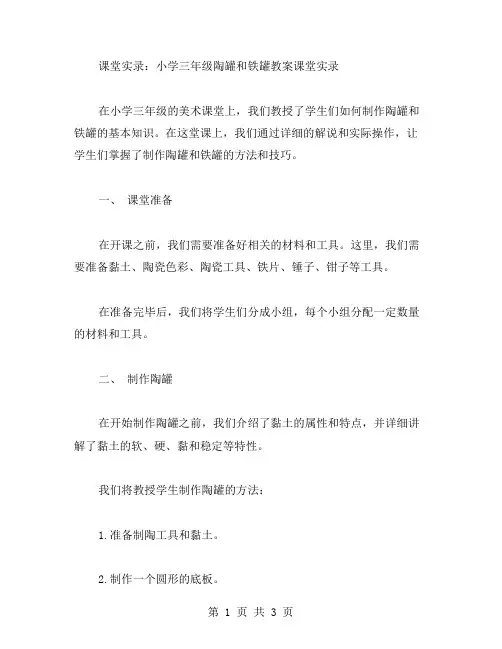 课堂实录：小学三年级陶罐和铁罐教案课堂实录

在小学三年级的美术课堂上，我们教授了学生们如何制作陶罐和铁罐的基本知识。在这堂课上，我们通过详细的解说和实际操作，让学生们掌握了制作陶罐和铁罐的方法和技巧。

一、 课堂准备

在开课之前，我们需要准备好相关的材料和工具。这里，我们需要准备黏土、陶瓷色彩、陶瓷工具、铁片、锤子、钳子等工具。

在准备完毕后，我们将学生们分成小组，每个小组分配一定数量的材料和工具。

二、 制作陶罐

在开始制作陶罐之前，我们介绍了黏土的属性和特点，并详细讲解了黏土的软、硬、黏和稳定等特性。

我们将教授学生制作陶罐的方法：

1.准备制陶工具和黏土。

2.制作一个圆形的底板。

第 1 页 共 3 页